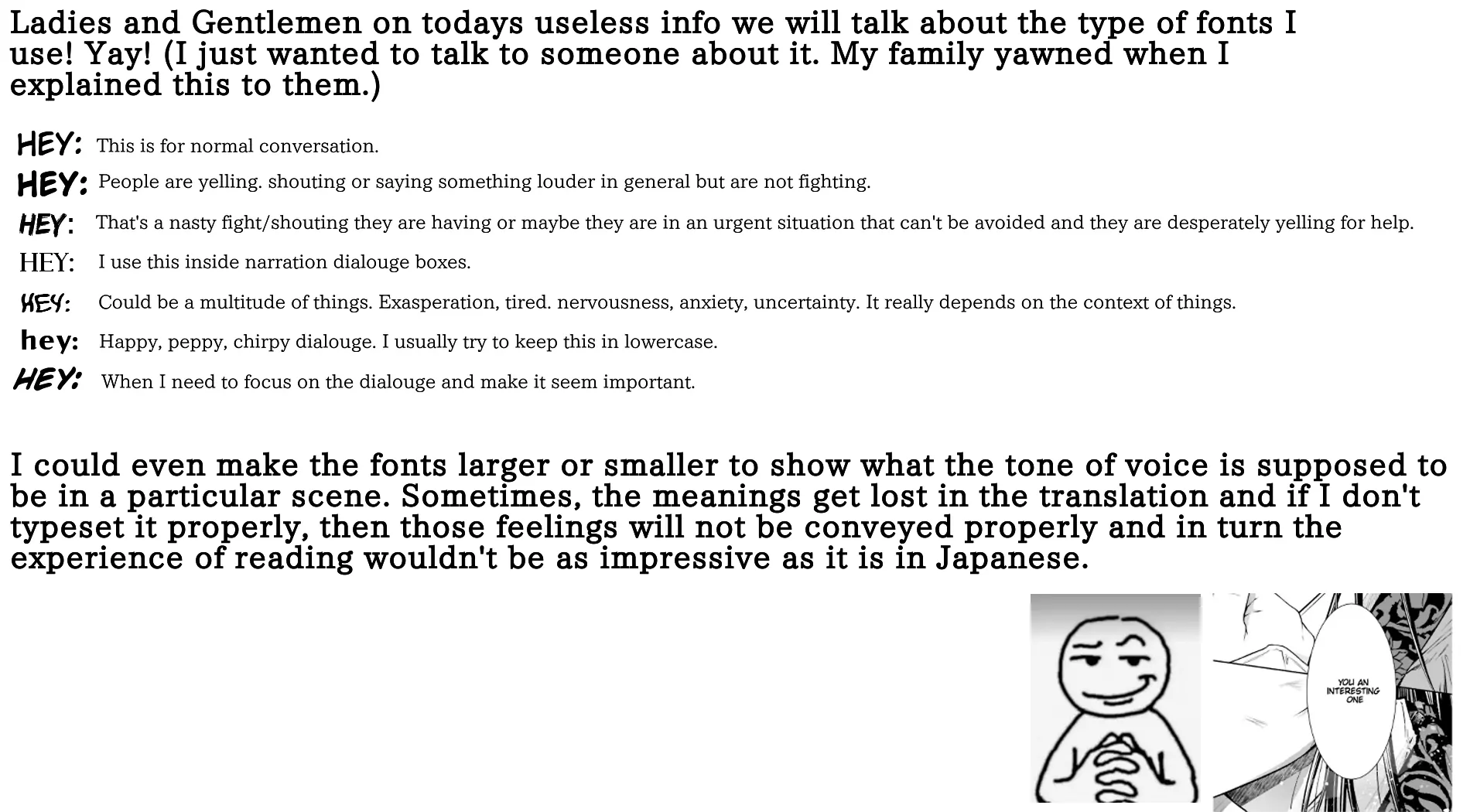 Ladies and Gentlemen on todays useless info we will talk about the type of fonts I use! Yay! (I just wanted to talk to someone about it. My family yawned when I explained this to them.)

HEY: This is for normal conversation.

HEY: People are yelling. shouting or saying something louder in general but are not fighting.

HEY: That's a nasty fight/shouting they are having or maybe they are in an urgent situation that can't be avoided and they are desperately yelling for help.

HEY: I use this inside narration dialouge boxes.

HEY: Could be a multitude of things. Exasperation, tired. nervousness, anxiety, uncertainty. It really depends on the context of things.

hey: Happy, peppy, chirpy dialouge. I usually try to keep this in lowercase.

HEY: When I need to focus on the dialouge and make it seem important.

I could even make the fonts larger or smaller to show what the tone of voice is supposed to be in a particular scene. Sometimes, the meanings get lost in the translation and if I don't typeset it properly, then those feelings will not be conveyed properly and in turn the experience of reading wouldn't be as impressive as it is in Japanese.

YOU AN INTERESTING ONE